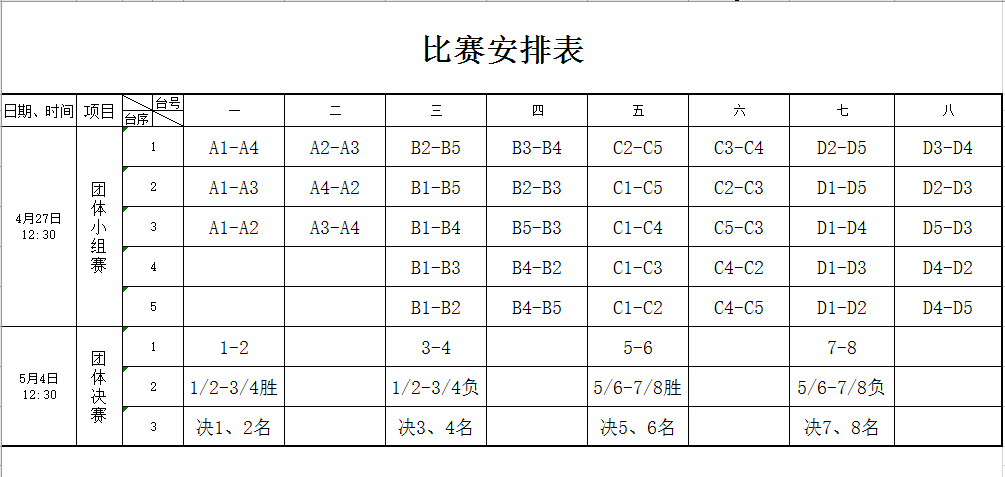 比赛安排表

| 日期、时间 | 项目 | 台号 台序 | 一 | 二 | 三 | 四 | 五 | 六 | 七 | 八 |
|---|---|---|---|---|---|---|---|---|---|---|
| 4月27日 12:30 | 团体小组赛 | 1 | A1-A4 | A2-A3 | B2-B5 | B3-B4 | C2-C5 | C3-C4 | D2-D5 | D3-D4 |
| | | 2 | A1-A3 | A4-A2 | B1-B5 | B2-B3 | C1-C5 | C2-C3 | D1-D5 | D2-D3 |
| | | 3 | A1-A2 | A3-A4 | B1-B4 | B5-B3 | C1-C4 | C5-C3 | D1-D4 | D5-D3 |
| | | 4 | | | B1-B3 | B4-B2 | C1-C3 | C4-C2 | D1-D3 | D4-D2 |
| | | 5 | | | B1-B2 | B4-B5 | C1-C2 | C4-C5 | D1-D2 | D4-D5 |
| 5月4日 12:30 | 团体决赛 | 1 | 1-2 | | 3-4 | | 5-6 | | 7-8 | |
| | | 2 | 1/2-3/4胜 | | 1/2-3/4负 | | 5/6-7/8胜 | | 5/6-7/8负 | |
| | | 3 | 决1、2名 | | 决3、4名 | | 决5、6名 | | 决7、8名 | |